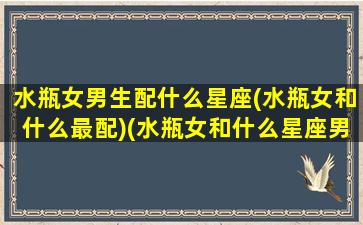 水瓶女男生配什么星座(水瓶女和什么最配)(水瓶女和什么星座男